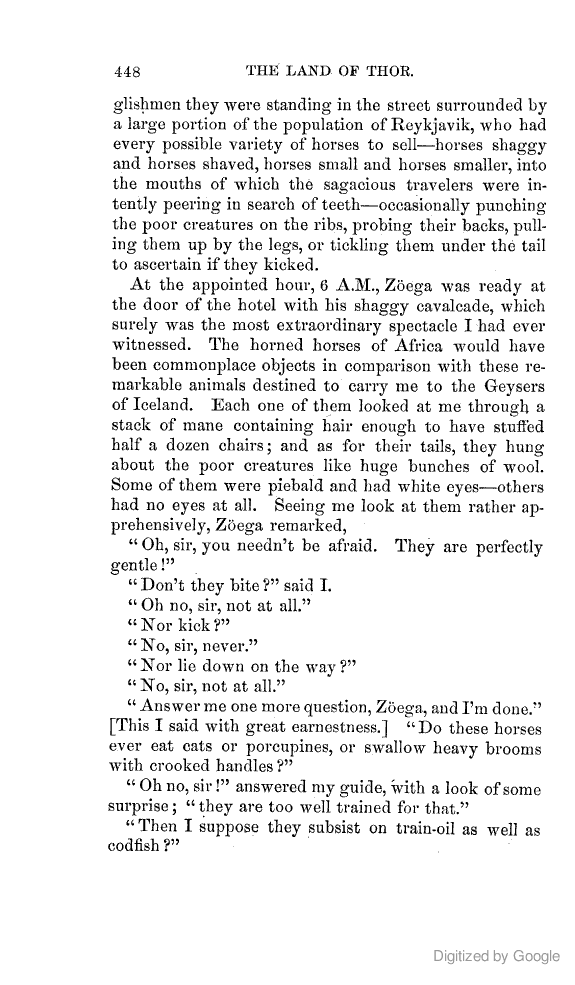 448 THE LAND OF THOR.

glishmen they were standing in the street surrounded by a large portion of the population of Reykjavik, who had every possible variety of horses to sell—horses shaggy and horses shaved, horses small and horses smaller, into the mouths of which the sagacious travelers were intently peering in search of teeth—occasionally punching the poor creatures on the ribs, probing their backs, pulling them up by the legs, or tickling them under the tail to ascertain if they kicked.

At the appointed hour, 6 A.M., Zöega was ready at the door of the hotel with his shaggy cavalcade, which surely was the most extraordinary spectacle I had ever witnessed. The horned horses of Africa would have been commonplace objects in comparison with these remarkable animals destined to carry me to the Geysers of Iceland. Each one of them looked at me through a stack of mane containing hair enough to have stuffed half a dozen chairs; and as for their tails, they hung about the poor creatures like huge bunches of wool. Some of them were piebald and had white eyes—others had no eyes at all. Seeing me look at them rather apprehensively, Zöega remarked,

"Oh, sir, you needn't be afraid. They are perfectly gentle!"

"Don't they bite?" said I.

"Oh no, sir, not at all."

"Nor kick?"

"No, sir, never."

"Nor lie down on the way?"

"No, sir, not at all."

"Answer me one more question, Zöega, and I'm done." [This I said with great earnestness.] "Do these horses ever eat cats or porcupines, or swallow heavy brooms with crooked handles?"

"Oh no, sir!" answered my guide, with a look of some surprise; "they are too well trained for that."

"Then I suppose they subsist on train-oil as well as codfish?"

Digitized by Google